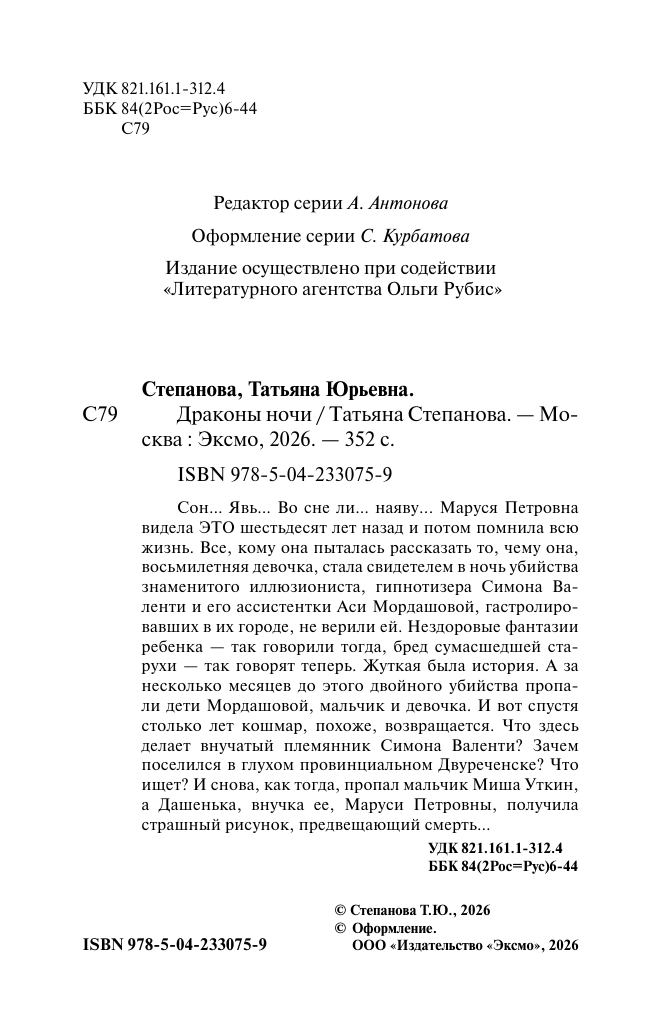 УДК 821.161.1-312.4
ББК 84(2Рос=Рус)6-44
С79

Редактор серии А. Антонова

Оформление серии С. Курбатова

Издание осуществлено при содействии «Литературного агентства Ольги Рубис»

Степанова, Татьяна Юрьевна.

С79 Драконы ночи / Татьяна Степанова. — Москва : Эксмо, 2026. — 352 с.

ISBN 978-5-04-233075-9

Сон... Явь... Во сне ли... наяву... Маруся Петровна видела ЭТО шестьдесят лет назад и потом помнила всю жизнь. Все, кому она пыталась рассказать то, чему она, восьмилетняя девочка, стала свидетелем в ночь убийства знаменитого иллюзиониста, гипнотизера Симона Валенти и его ассистентки Аси Мордашовой, гастролировавших в их городе, не верили ей. Нездоровые фантазии ребенка — так говорили тогда, бред сумасшедшей старухи — так говорят теперь. Жуткая была история. А за несколько месяцев до этого двойного убийства пропали дети Мордашовой, мальчик и девочка. И вот спустя столько лет кошмар, похоже, возвращается. Что здесь делает внучатый племянник Симона Валенти? Зачем поселился в глухом провинциальном Двуреченске? Что ищет? И снова, как тогда, пропал мальчик Миша Уткин, а Дашенька, внучка ее, Маруси Петровны, получила страшный рисунок, предвещающий смерть...

УДК 821.161.1-312.4
ББК 84(2Рос=Рус)6-44

© Степанова Т.Ю., 2026
© Оформление.
ООО «Издательство «Эксмо», 2026

ISBN 978-5-04-233075-9